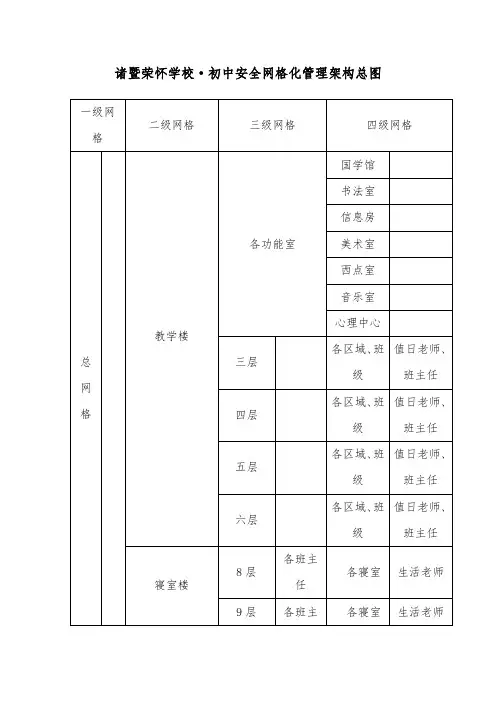 诸暨荣怀学校·初中安全网格化管理架构总图

| 一级网格 | | 二级网格 | 三级网格 | | 四级网格 | |
|---|---|---|---|---|---|---|
| 总网格 | | 教学楼 | 各功能室 | | 国学馆 | |
| | | | | | 书法室 | |
| | | | | | 信息房 | |
| | | | | | 美术室 | |
| | | | | | 西点室 | |
| | | | | | 音乐室 | |
| | | | | | 心理中心 | |
| | | | 三层 | | 各区域、班级 | 值日老师、班主任 |
| | | | 四层 | | 各区域、班级 | 值日老师、班主任 |
| | | | 五层 | | 各区域、班级 | 值日老师、班主任 |
| | | | 六层 | | 各区域、班级 | 值日老师、班主任 |
| | | 寝室楼 | 8层 | 各班主任 | 各寝室 | 生活老师 |
| | | | 9层 | 各班主 | 各寝室 | 生活老师 |